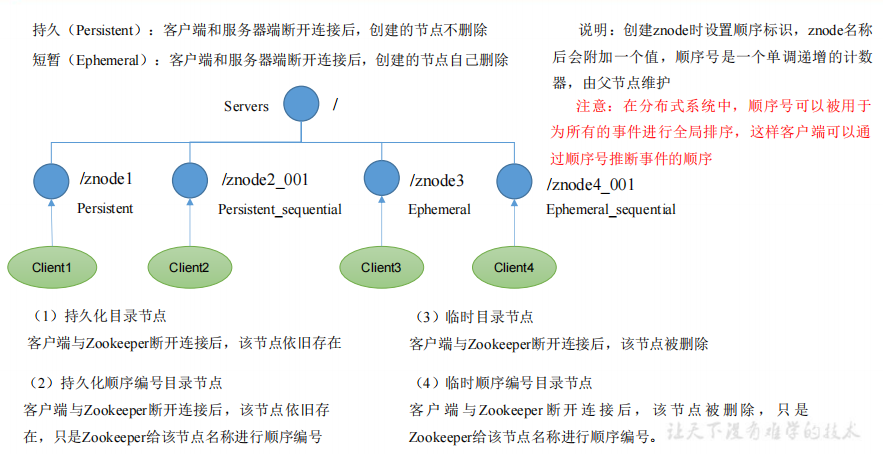 持久（Persistent）：客户端和服务器端断开连接后，创建的节点不删除

短暂（Ephemeral）：客户端和服务器端断开连接后，创建的节点自己删除

说明：创建znode时设置顺序标识，znode名称后会附加一个值，顺序号是一个单调递增的计数器，由父节点维护

注意：在分布式系统中，顺序号可以被用于为所有的事件进行全局排序，这样客户端可以通过顺序号推断事件的顺序

Servers /

/znode1 Persistent

/znode2_001 Persistent_sequential

/znode3 Ephemeral

/znode4_001 Ephemeral_sequential

Client1

Client2

Client3

Client4

（1）持久化目录节点
客户端与Zookeeper断开连接后，该节点依旧存在

（2）持久化顺序编号目录节点
客户端与Zookeeper断开连接后，该节点依旧存在，只是Zookeeper给该节点名称进行顺序编号

（3）临时目录节点
客户端与Zookeeper断开连接后，该节点被删除

（4）临时顺序编号目录节点
客户端与Zookeeper断开连接后，该节点被删除，只是Zookeeper给该节点名称进行顺序编号。

让天下没有难学的技术